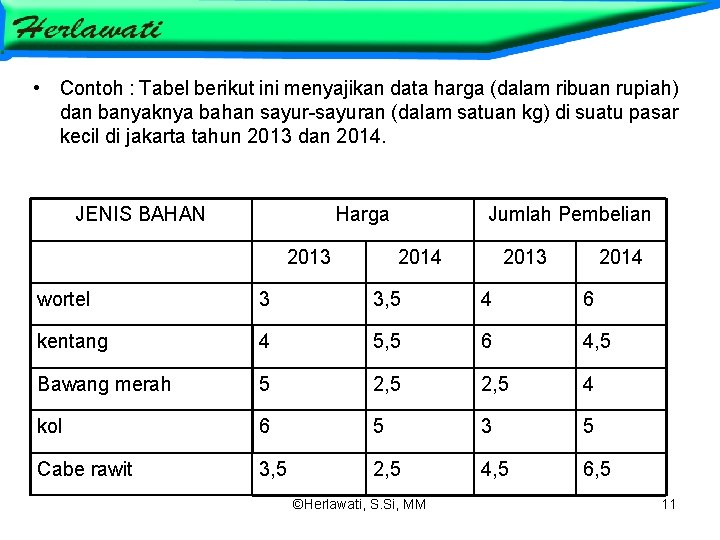 Herlawati

• Contoh : Tabel berikut ini menyajikan data harga (dalam ribuan rupiah) dan banyaknya bahan sayur-sayuran (dalam satuan kg) di suatu pasar kecil di jakarta tahun 2013 dan 2014.

| JENIS BAHAN | Harga | | Jumlah Pembelian | |
|---|---|---|---|---|
| | 2013 | 2014 | 2013 | 2014 |
| wortel | 3 | 3,5 | 4 | 6 |
| kentang | 4 | 5,5 | 6 | 4,5 |
| Bawang merah | 5 | 2,5 | 2,5 | 4 |
| kol | 6 | 5 | 3 | 5 |
| Cabe rawit | 3,5 | 2,5 | 4,5 | 6,5 |

©Herlawati, S.Si, MM

11